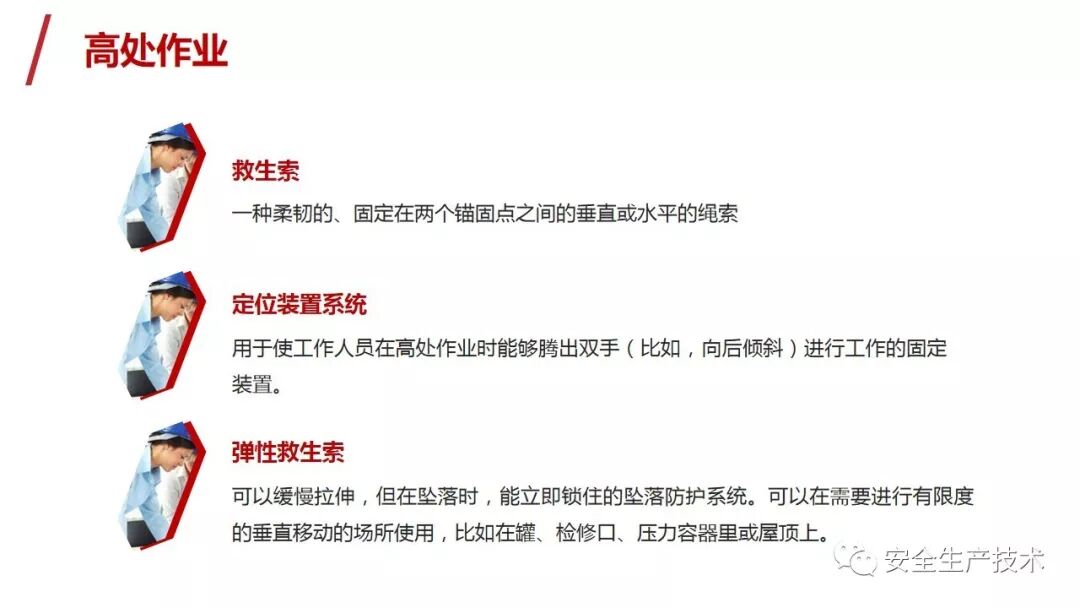 高处作业

救生索

一种柔韧的、固定在两个锚固点之间的垂直或水平的绳索

定位装置系统

用于使工作人员在高处作业时能够腾出双手（比如，向后倾斜）进行工作的固定装置。

弹性救生索

可以缓慢拉伸，但在坠落时，能立即锁住的坠落防护系统。可以在需要进行有限度的垂直移动的场所使用，比如在罐、检修口、压力容器里或屋顶上。

安全生产技术